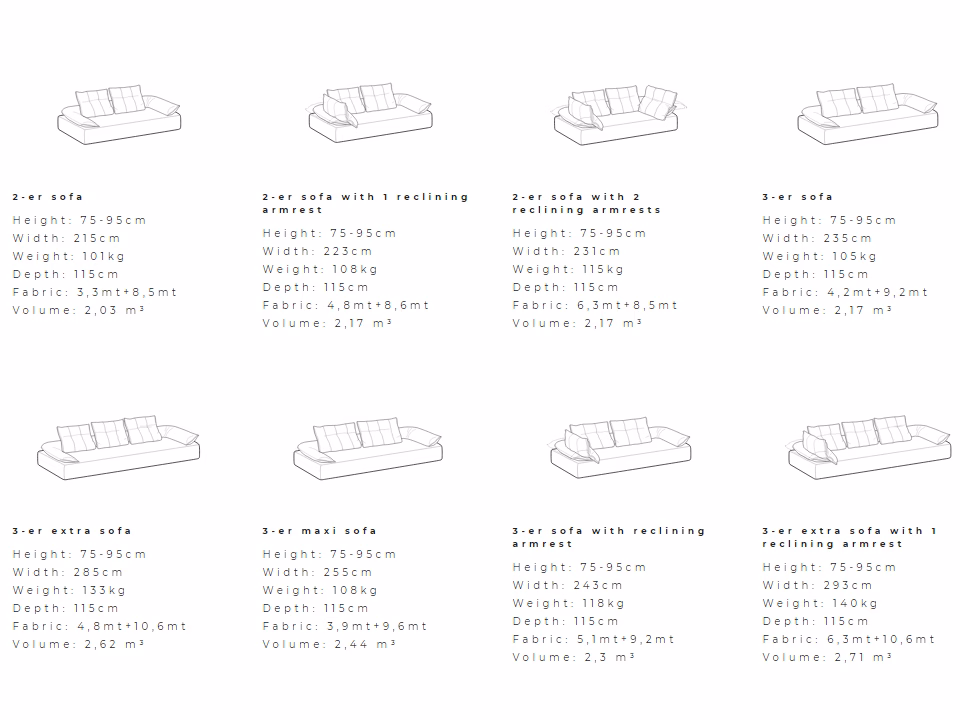 2-er sofa
Height: 75-95cm
Width: 215cm
Weight: 101kg
Depth: 115cm
Fabric: 3,3mt+8,5mt
Volume: 2,03 m³

2-er sofa with 1 reclining armrest
Height: 75-95cm
Width: 223cm
Weight: 108kg
Depth: 115cm
Fabric: 4,8mt+8,6mt
Volume: 2,17 m³

2-er sofa with 2 reclining armrests
Height: 75-95cm
Width: 231cm
Weight: 115kg
Depth: 115cm
Fabric: 6,3mt+8,5mt
Volume: 2,17 m³

3-er sofa
Height: 75-95cm
Width: 235cm
Weight: 105kg
Depth: 115cm
Fabric: 4,2mt+9,2mt
Volume: 2,17 m³

3-er extra sofa
Height: 75-95cm
Width: 285cm
Weight: 133kg
Depth: 115cm
Fabric: 4,8mt+10,6mt
Volume: 2,62 m³

3-er maxi sofa
Height: 75-95cm
Width: 255cm
Weight: 108kg
Depth: 115cm
Fabric: 3,9mt+9,6mt
Volume: 2,44 m³

3-er sofa with reclining armrest
Height: 75-95cm
Width: 243cm
Weight: 118kg
Depth: 115cm
Fabric: 5,1mt+9,2mt
Volume: 2,3 m³

3-er extra sofa with 1 reclining armrest
Height: 75-95cm
Width: 293cm
Weight: 140kg
Depth: 115cm
Fabric: 6,3mt+10,6mt
Volume: 2,71 m³